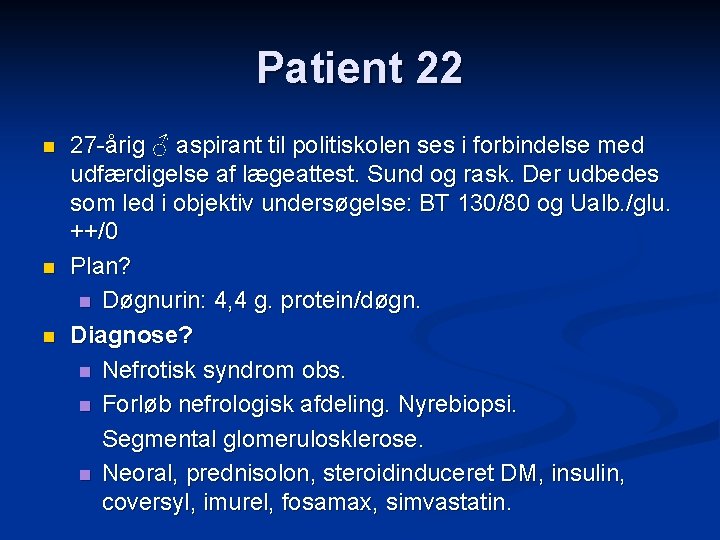 Patient 22

27-årig ♂ aspirant til politiskolen ses i forbindelse med udfærdigelse af lægeattest. Sund og rask. Der udbedes som led i objektiv undersøgelse: BT 130/80 og Ualb./glu. ++/0

Plan?

Døgnurin: 4,4 g. protein/døgn.

Diagnose?

Nefrotisk syndrom obs.

Forløb nefrologisk afdeling. Nyrebiopsi.
Segmental glomerulosklerose.

Neoral, prednisolon, steroidinduceret DM, insulin, coversyl, imurel, fosamax, simvastatin.